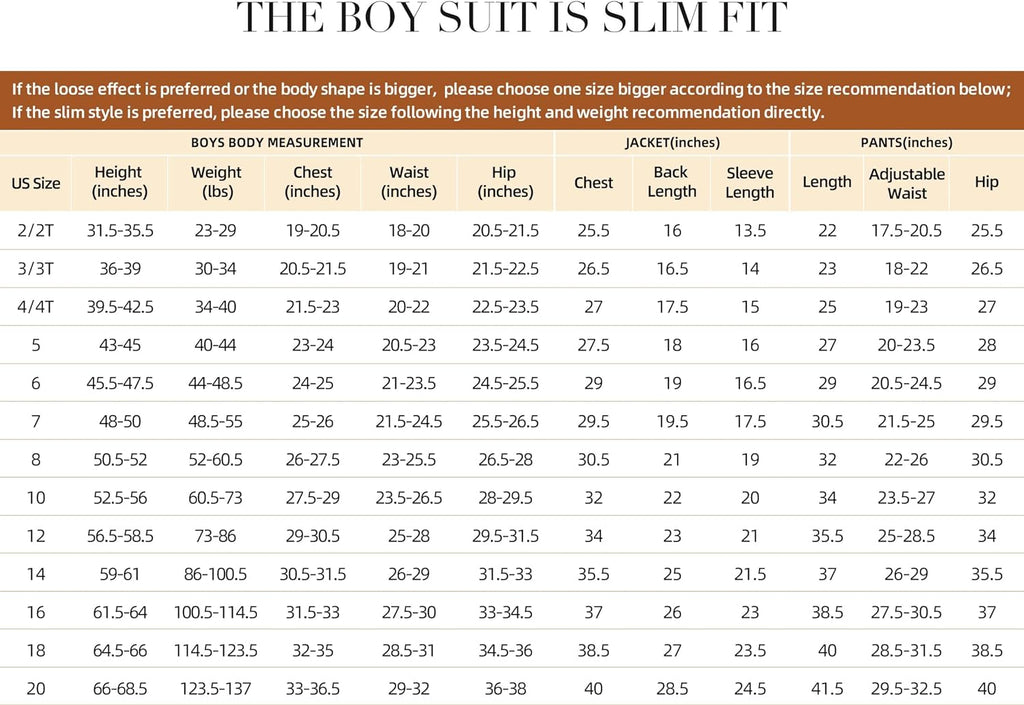 THE BOY SUIT IS SLIM FIT

If the loose effect is preferred or the body shape is bigger, please choose one size bigger according to the size recommendation below;
If the slim style is preferred, please choose the size following the height and weight recommendation directly.

| | BOYS BODY MEASUREMENT | | | | | JACKET(inches) | | | PANTS(inches) | | |
|---|---|---|---|---|---|---|---|---|---|---|---|
| US Size | Height (inches) | Weight (lbs) | Chest (inches) | Waist (inches) | Hip (inches) | Chest | Back Length | Sleeve Length | Length | Adjustable Waist | Hip |
| 2/2T | 31.5-35.5 | 23-29 | 19-20.5 | 18-20 | 20.5-21.5 | 25.5 | 16 | 13.5 | 22 | 17.5-20.5 | 25.5 |
| 3/3T | 36-39 | 30-34 | 20.5-21.5 | 19-21 | 21.5-22.5 | 26.5 | 16.5 | 14 | 23 | 18-22 | 26.5 |
| 4/4T | 39.5-42.5 | 34-40 | 21.5-23 | 20-22 | 22.5-23.5 | 27 | 17.5 | 15 | 25 | 19-23 | 27 |
| 5 | 43-45 | 40-44 | 23-24 | 20.5-23 | 23.5-24.5 | 27.5 | 18 | 16 | 27 | 20-23.5 | 28 |
| 6 | 45.5-47.5 | 44-48.5 | 24-25 | 21-23.5 | 24.5-25.5 | 29 | 19 | 16.5 | 29 | 20.5-24.5 | 29 |
| 7 | 48-50 | 48.5-55 | 25-26 | 21.5-24.5 | 25.5-26.5 | 29.5 | 19.5 | 17.5 | 30.5 | 21.5-25 | 29.5 |
| 8 | 50.5-52 | 52-60.5 | 26-27.5 | 23-25.5 | 26.5-28 | 30.5 | 21 | 19 | 32 | 22-26 | 30.5 |
| 10 | 52.5-56 | 60.5-73 | 27.5-29 | 23.5-26.5 | 28-29.5 | 32 | 22 | 20 | 34 | 23.5-27 | 32 |
| 12 | 56.5-58.5 | 73-86 | 29-30.5 | 25-28 | 29.5-31.5 | 34 | 23 | 21 | 35.5 | 25-28.5 | 34 |
| 14 | 59-61 | 86-100.5 | 30.5-31.5 | 26-29 | 31.5-33 | 35.5 | 25 | 21.5 | 37 | 26-29 | 35.5 |
| 16 | 61.5-64 | 100.5-114.5 | 31.5-33 | 27.5-30 | 33-34.5 | 37 | 26 | 23 | 38.5 | 27.5-30.5 | 37 |
| 18 | 64.5-66 | 114.5-123.5 | 32-35 | 28.5-31 | 34.5-36 | 38.5 | 27 | 23.5 | 40 | 28.5-31.5 | 38.5 |
| 20 | 66-68.5 | 123.5-137 | 33-36.5 | 29-32 | 36-38 | 40 | 28.5 | 24.5 | 41.5 | 29.5-32.5 | 40 |